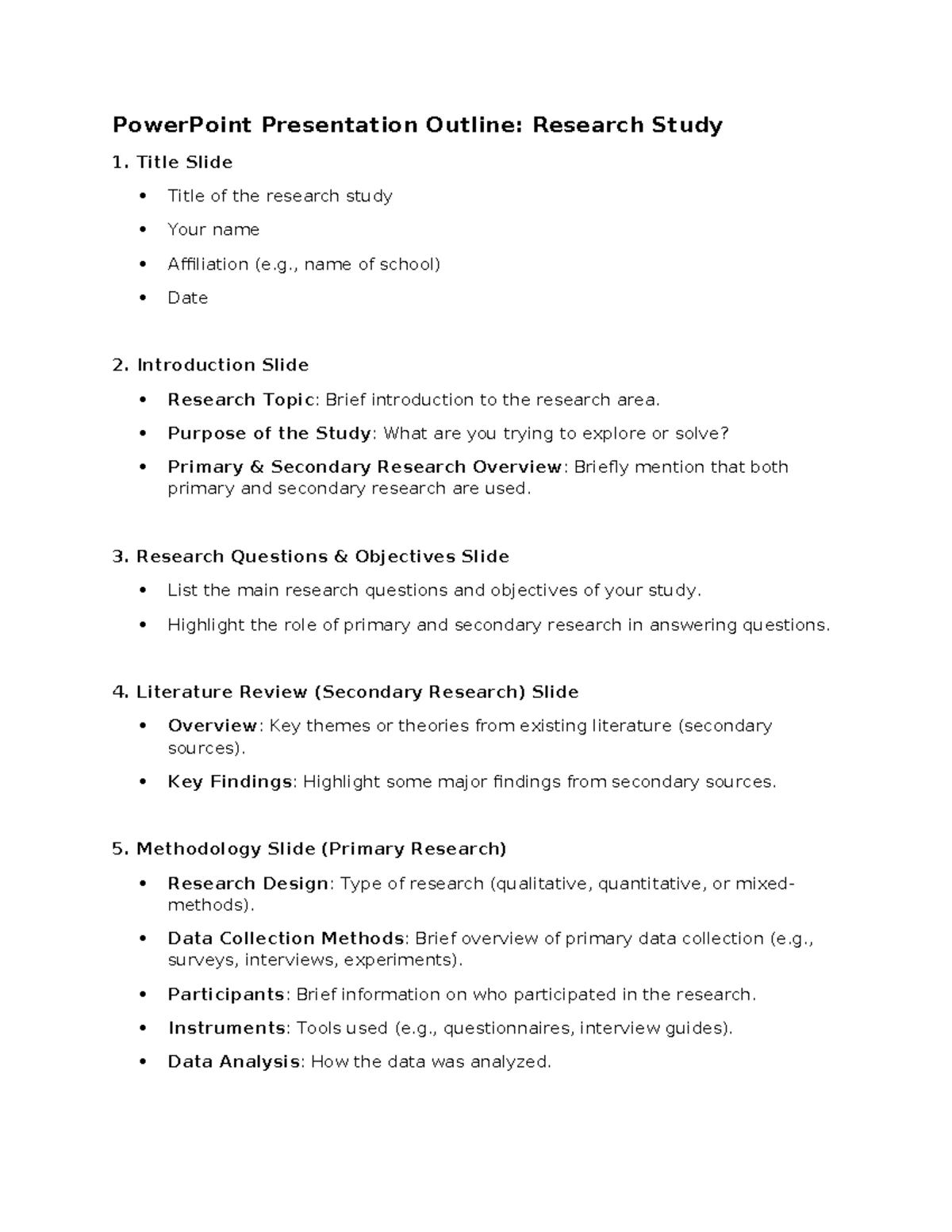 PowerPoint Presentation Outline: Research Study

1. Title Slide

• Title of the research study
• Your name
• Affiliation (e.g., name of school)
• Date

2. Introduction Slide

• Research Topic: Brief introduction to the research area.
• Purpose of the Study: What are you trying to explore or solve?
• Primary & Secondary Research Overview: Briefly mention that both primary and secondary research are used.

3. Research Questions & Objectives Slide

• List the main research questions and objectives of your study.
• Highlight the role of primary and secondary research in answering questions.

4. Literature Review (Secondary Research) Slide

• Overview: Key themes or theories from existing literature (secondary sources).
• Key Findings: Highlight some major findings from secondary sources.

5. Methodology Slide (Primary Research)

• Research Design: Type of research (qualitative, quantitative, or mixed-methods).
• Data Collection Methods: Brief overview of primary data collection (e.g., surveys, interviews, experiments).
• Participants: Brief information on who participated in the research.
• Instruments: Tools used (e.g., questionnaires, interview guides).
• Data Analysis: How the data was analyzed.